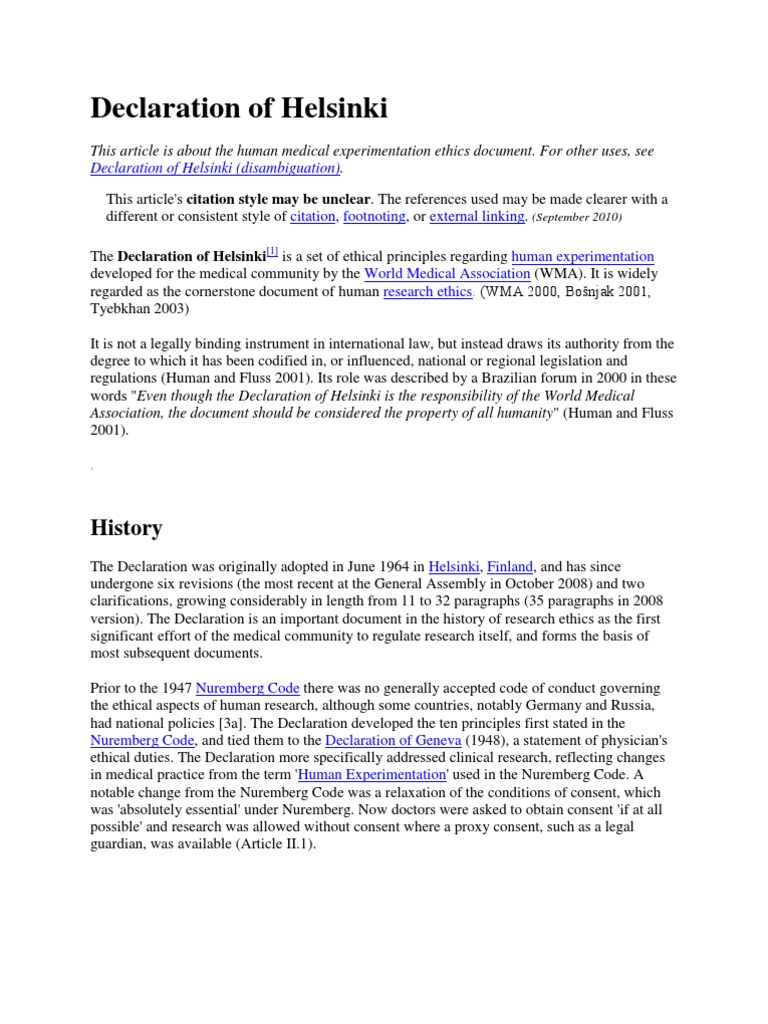 Declaration of Helsinki

This article is about the human medical experimentation ethics document. For other uses, see Declaration of Helsinki (disambiguation).

This article's citation style may be unclear. The references used may be made clearer with a different or consistent style of citation, footnoting, or external linking. (September 2010)

The Declaration of Helsinki[1] is a set of ethical principles regarding human experimentation developed for the medical community by the World Medical Association (WMA). It is widely regarded as the cornerstone document of human research ethics. (WMA 2000, Bošnjak 2001, Tyebkhan 2003)

It is not a legally binding instrument in international law, but instead draws its authority from the degree to which it has been codified in, or influenced, national or regional legislation and regulations (Human and Fluss 2001). Its role was described by a Brazilian forum in 2000 in these words "Even though the Declaration of Helsinki is the responsibility of the World Medical Association, the document should be considered the property of all humanity" (Human and Fluss 2001).

.

History

The Declaration was originally adopted in June 1964 in Helsinki, Finland, and has since undergone six revisions (the most recent at the General Assembly in October 2008) and two clarifications, growing considerably in length from 11 to 32 paragraphs (35 paragraphs in 2008 version). The Declaration is an important document in the history of research ethics as the first significant effort of the medical community to regulate research itself, and forms the basis of most subsequent documents.

Prior to the 1947 Nuremberg Code there was no generally accepted code of conduct governing the ethical aspects of human research, although some countries, notably Germany and Russia, had national policies [3a]. The Declaration developed the ten principles first stated in the Nuremberg Code, and tied them to the Declaration of Geneva (1948), a statement of physician's ethical duties. The Declaration more specifically addressed clinical research, reflecting changes in medical practice from the term 'Human Experimentation' used in the Nuremberg Code. A notable change from the Nuremberg Code was a relaxation of the conditions of consent, which was 'absolutely essential' under Nuremberg. Now doctors were asked to obtain consent 'if at all possible' and research was allowed without consent where a proxy consent, such as a legal guardian, was available (Article II.1).